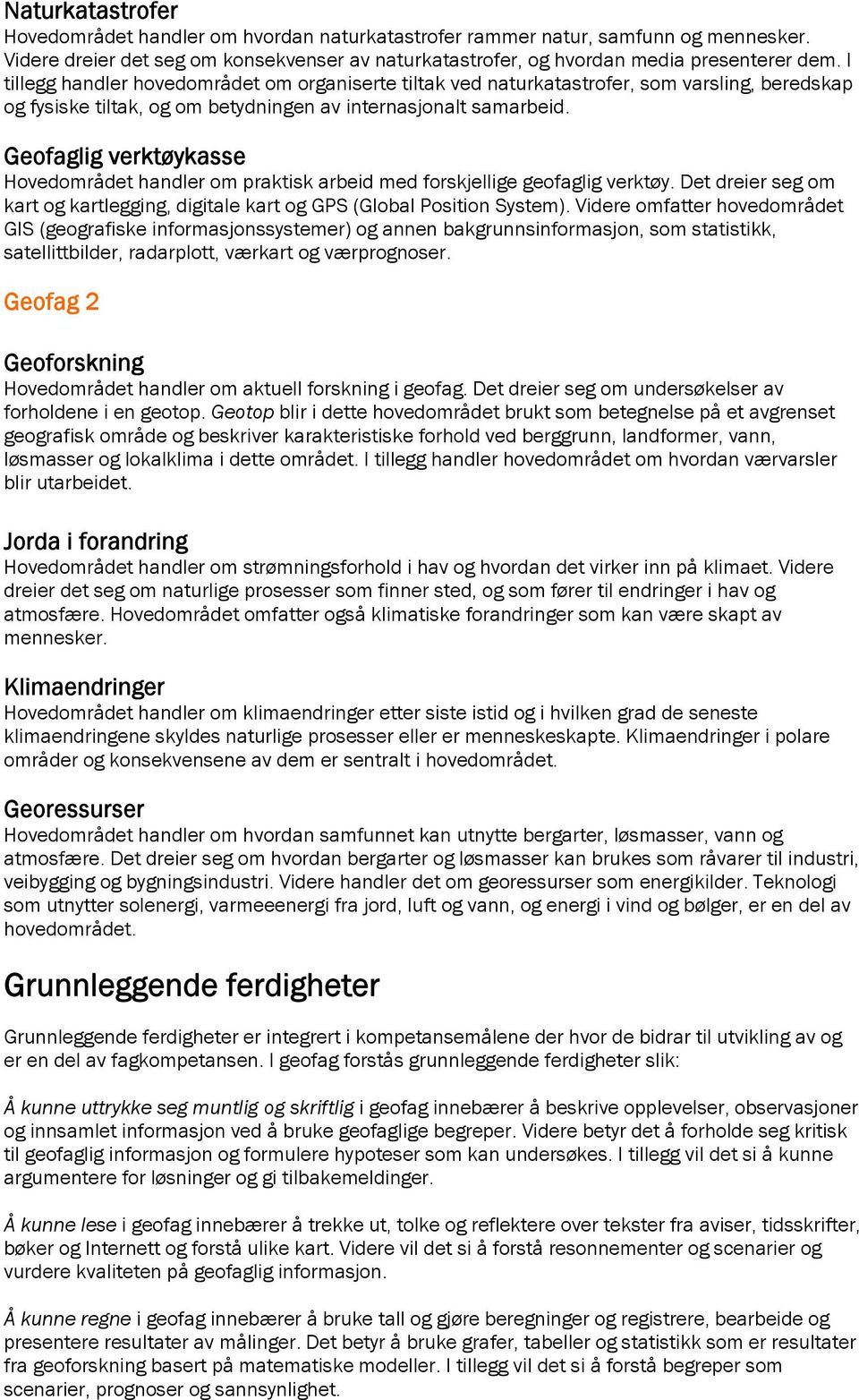 Naturkatastrofer
Hovedområdet handler om hvordan naturkatastrofer rammer natur, samfunn og mennesker. Videre dreier det seg om konsekvenser av naturkatastrofer, og hvordan media presenterer dem. I tillegg handler hovedområdet om organiserte tiltak ved naturkatastrofer, som varsling, beredskap og fysiske tiltak, og om betydningen av internasjonalt samarbeid.

Geofaglig verktøykasse
Hovedområdet handler om praktisk arbeid med forskjellige geofaglig verktøy. Det dreier seg om kart og kartlegging, digitale kart og GPS (Global Position System). Videre omfatter hovedområdet GIS (geografiske informasjonssystemer) og annen bakgrunnsinformasjon, som statistikk, satellittbilder, radarplott, værkart og værprognoser.

Geofag 2

Geoforskning
Hovedområdet handler om aktuell forskning i geofag. Det dreier seg om undersøkelser av forholdene i en geotop. Geotop blir i dette hovedområdet brukt som betegnelse på et avgrenset geografisk område og beskriver karakteristiske forhold ved berggrunn, landformer, vann, løsmasser og lokalklima i dette området. I tillegg handler hovedområdet om hvordan værvarsler blir utarbeidet.

Jorda i forandring
Hovedområdet handler om strømningsforhold i hav og hvordan det virker inn på klimaet. Videre dreier det seg om naturlige prosesser som finner sted, og som fører til endringer i hav og atmosfære. Hovedområdet omfatter også klimatiske forandringer som kan være skapt av mennesker.

Klimaendringer
Hovedområdet handler om klimaendringer etter siste istid og i hvilken grad de seneste klimaendringene skyldes naturlige prosesser eller er menneskeskapte. Klimaendringer i polare områder og konsekvensene av dem er sentralt i hovedområdet.

Georessurser
Hovedområdet handler om hvordan samfunnet kan utnytte bergarter, løsmasser, vann og atmosfære. Det dreier seg om hvordan bergarter og løsmasser kan brukes som råvarer til industri, veibygging og bygningsindustri. Videre handler det om georessurser som energikilder. Teknologi som utnytter solenergi, varmeeenergi fra jord, luft og vann, og energi i vind og bølger, er en del av hovedområdet.

Grunnleggende ferdigheter

Grunnleggende ferdigheter er integrert i kompetansemålene der hvor de bidrar til utvikling av og er en del av fagkompetansen. I geofag forstås grunnleggende ferdigheter slik:

Å kunne uttrykke seg muntlig og skriftlig i geofag innebærer å beskrive opplevelser, observasjoner og innsamlet informasjon ved å bruke geofaglige begreper. Videre betyr det å forholde seg kritisk til geofaglig informasjon og formulere hypoteser som kan undersøkes. I tillegg vil det si å kunne argumentere for løsninger og gi tilbakemeldinger.

Å kunne lese i geofag innebærer å trekke ut, tolke og reflektere over tekster fra aviser, tidsskrifter, bøker og Internett og forstå ulike kart. Videre vil det si å forstå resonnementer og scenarier og vurdere kvaliteten på geofaglig informasjon.

Å kunne regne i geofag innebærer å bruke tall og gjøre beregninger og registrere, bearbeide og presentere resultater av målinger. Det betyr å bruke grafer, tabeller og statistikk som er resultater fra geoforskning basert på matematiske modeller. I tillegg vil det si å forstå begreper som scenarier, prognoser og sannsynlighet.